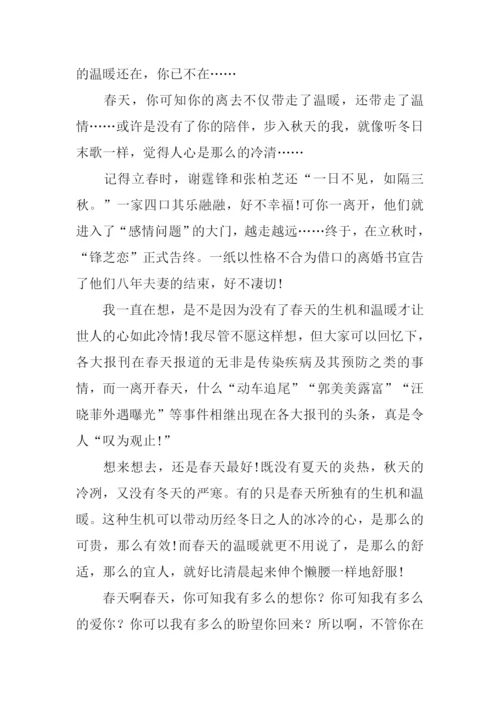 的温暖还在，你已不在……

春天，你可知你的离去不仅带走了温暖，还带走了温情……或许是没有了你的陪伴，步入秋天的我，就像听冬日末歌一样，觉得人心是那么的冷清……

记得立春时，谢霆锋和张柏芝还“一日不见，如隔三秋。”一家四口其乐融融，好不幸福!可你一离开，他们就进入了“感情问题”的大门，越走越远……终于，在立秋时，“锋芝恋”正式告终。一纸以性格不合为借口的离婚书宣告了他们八年夫妻的结束，好不凄切!

我一直在想，是不是因为没有了春天的生机和温暖才让世人的心如此冷情!我尽管不愿这样想，但大家可以回忆下，各大报刊在春天报道的无非是传染疾病及其预防之类的事情，而一离开春天，什么“动车追尾”“郭美美露富”“汪晓菲外遇曝光”等事件相继出现在各大报刊的头条，真是令人“叹为观止!”

想来想去，还是春天最好!既没有夏天的炎热，秋天的冷冽，又没有冬天的严寒。有的只是春天所独有的生机和温暖。这种生机可以带动历经冬日之人的冰冷的心，是那么的可贵，那么有效!而春天的温暖就更不用说了，是那么的舒适，那么的宜人，就好比清晨起来伸个懒腰一样地舒服!

春天啊春天，你可知我有多么的想你？你可知我有多么的爱你？你可以我有多么的盼望你回来？所以啊，不管你在